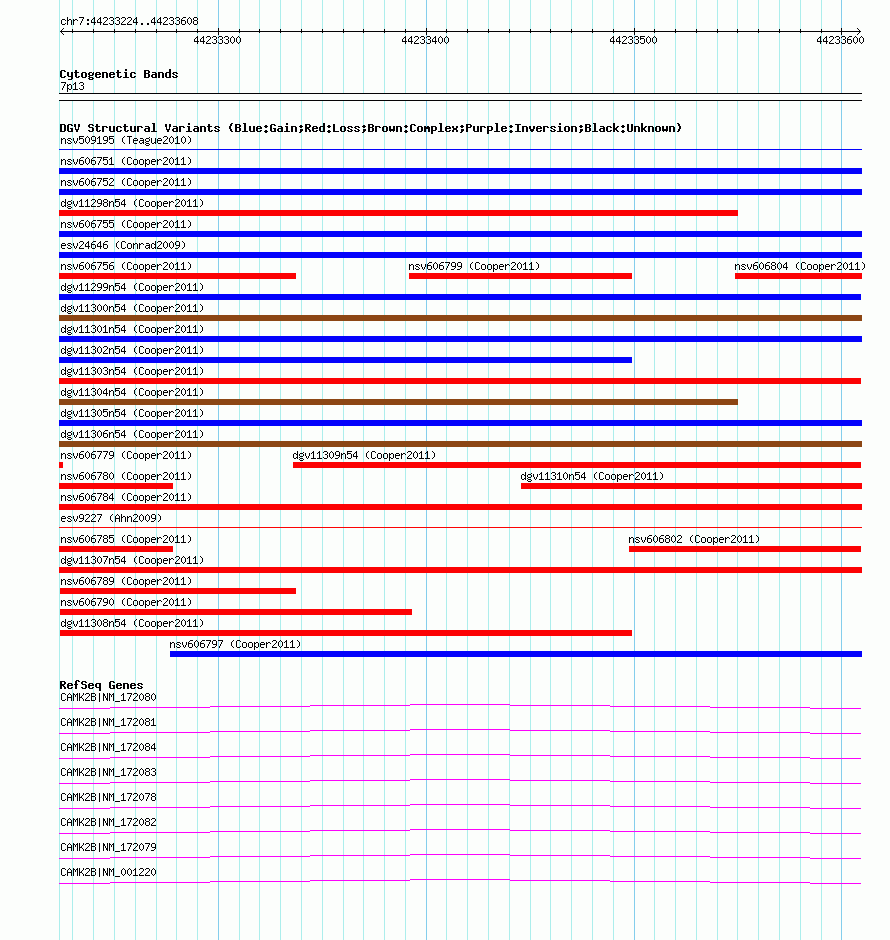 chr7:44233224..44233608

44233300 44233400 44233500 44233600

Cytogenetic Bands
7p13

DGV Structural Variants (Blue:Gain;Red:Loss;Brown:Complex;Purple:Inversion;Black:Unknown)
nsv509195 (Teague2010)
nsv606751 (Cooper2011)
nsv606752 (Cooper2011)
dgv11298n54 (Cooper2011)
nsv606755 (Cooper2011)
esv24646 (Conrad2009)
nsv606756 (Cooper2011)
nsv606799 (Cooper2011)
nsv606804 (Cooper2011)
dgv11299n54 (Cooper2011)
dgv11300n54 (Cooper2011)
dgv11301n54 (Cooper2011)
dgv11302n54 (Cooper2011)
dgv11303n54 (Cooper2011)
dgv11304n54 (Cooper2011)
dgv11305n54 (Cooper2011)
dgv11306n54 (Cooper2011)
nsv606779 (Cooper2011)
dgv11309n54 (Cooper2011)
nsv606780 (Cooper2011)
dgv11310n54 (Cooper2011)
nsv606784 (Cooper2011)
esv9227 (Ahn2009)
nsv606785 (Cooper2011)
nsv606802 (Cooper2011)
dgv11307n54 (Cooper2011)
nsv606789 (Cooper2011)
nsv606790 (Cooper2011)
dgv11308n54 (Cooper2011)
nsv606797 (Cooper2011)

RefSeq Genes
CAMK2B|NM_172080
CAMK2B|NM_172081
CAMK2B|NM_172084
CAMK2B|NM_172083
CAMK2B|NM_172078
CAMK2B|NM_172082
CAMK2B|NM_172079
CAMK2B|NM_001220